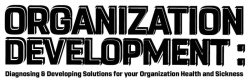 ORGANIZATION DEVELOPMENT :

Diagnosing & Developing Solutions for your Organization Health and Sickness